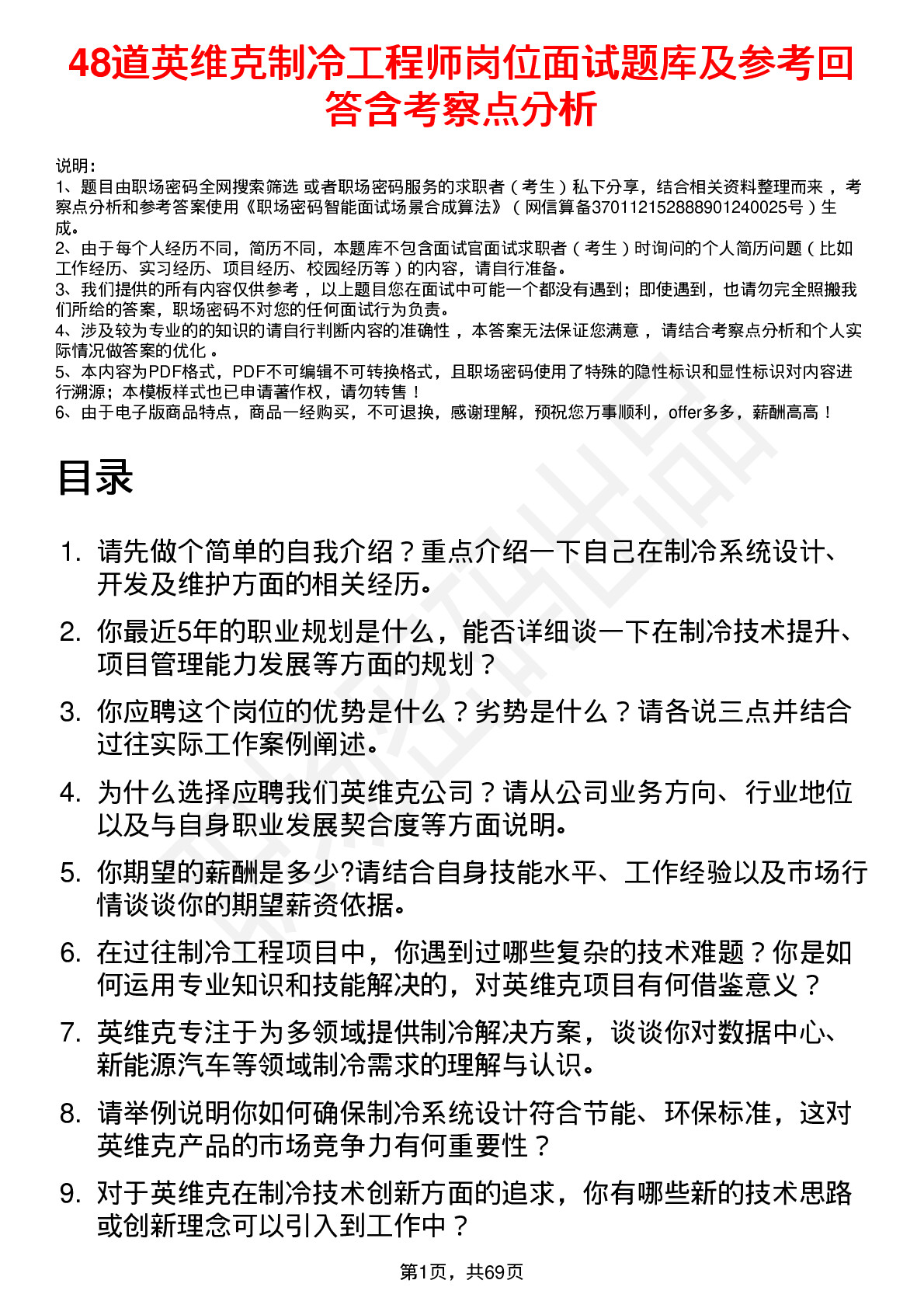 48道英维克制冷工程师岗位面试题库及参考回答含考察点分析

说明：
1、题目由职场密码全网搜索筛选 或者职场密码服务的求职者（考生）私下分享，结合相关资料整理而来，考察点分析和参考答案使用《职场密码智能面试场景合成算法》（网信算备370112152888901240025号）生成。
2、由于每个人经历不同，简历不同，本题库不包含面试官面试求职者（考生）时询问的个人简历问题（比如工作经历、实习经历、项目经历、校园经历等）的内容，请自行准备。
3、我们提供的所有内容仅供参考，以上题目您在面试中可能一个都没有遇到；即使遇到，也请勿完全照搬我们所给的答案，职场密码不对您的任何面试行为负责。
4、涉及较为专业的的知识的请自行判断内容的准确性，本答案无法保证您满意，请结合考察点分析和个人实际情况做答案的优化。
5、本内容为PDF格式，PDF不可编辑不可转换格式，且职场密码使用了特殊的隐性标识和显性标识对内容进行溯源；本模板样式也已申请著作权，请勿转售！
6、由于电子版商品特点，商品一经购买，不可退换，感谢理解，预祝您万事顺利，offer多多，薪酬高高！

目录

1. 请先做个简单的自我介绍？重点介绍一下自己在制冷系统设计、开发及维护方面的相关经历。
2. 你最近5年的职业规划是什么，能否详细谈一下在制冷技术提升、项目管理能力发展等方面的规划？
3. 你应聘这个岗位的优势是什么？劣势是什么？请各说三点并结合过往实际工作案例阐述。
4. 为什么选择应聘我们英维克公司？请从公司业务方向、行业地位以及与自身职业发展契合度等方面说明。
5. 你期望的薪酬是多少?请结合自身技能水平、工作经验以及市场行情谈谈你的期望薪资依据。
6. 在过往制冷工程项目中，你遇到过哪些复杂的技术难题？你是如何运用专业知识和技能解决的，对英维克项目有何借鉴意义？
7. 英维克专注于为多领域提供制冷解决方案，谈谈你对数据中心、新能源汽车等领域制冷需求的理解与认识。
8. 请举例说明你如何确保制冷系统设计符合节能、环保标准，这对英维克产品的市场竞争力有何重要性？
9. 对于英维克在制冷技术创新方面的追求，你有哪些新的技术思路或创新理念可以引入到工作中？

第1页，共69页